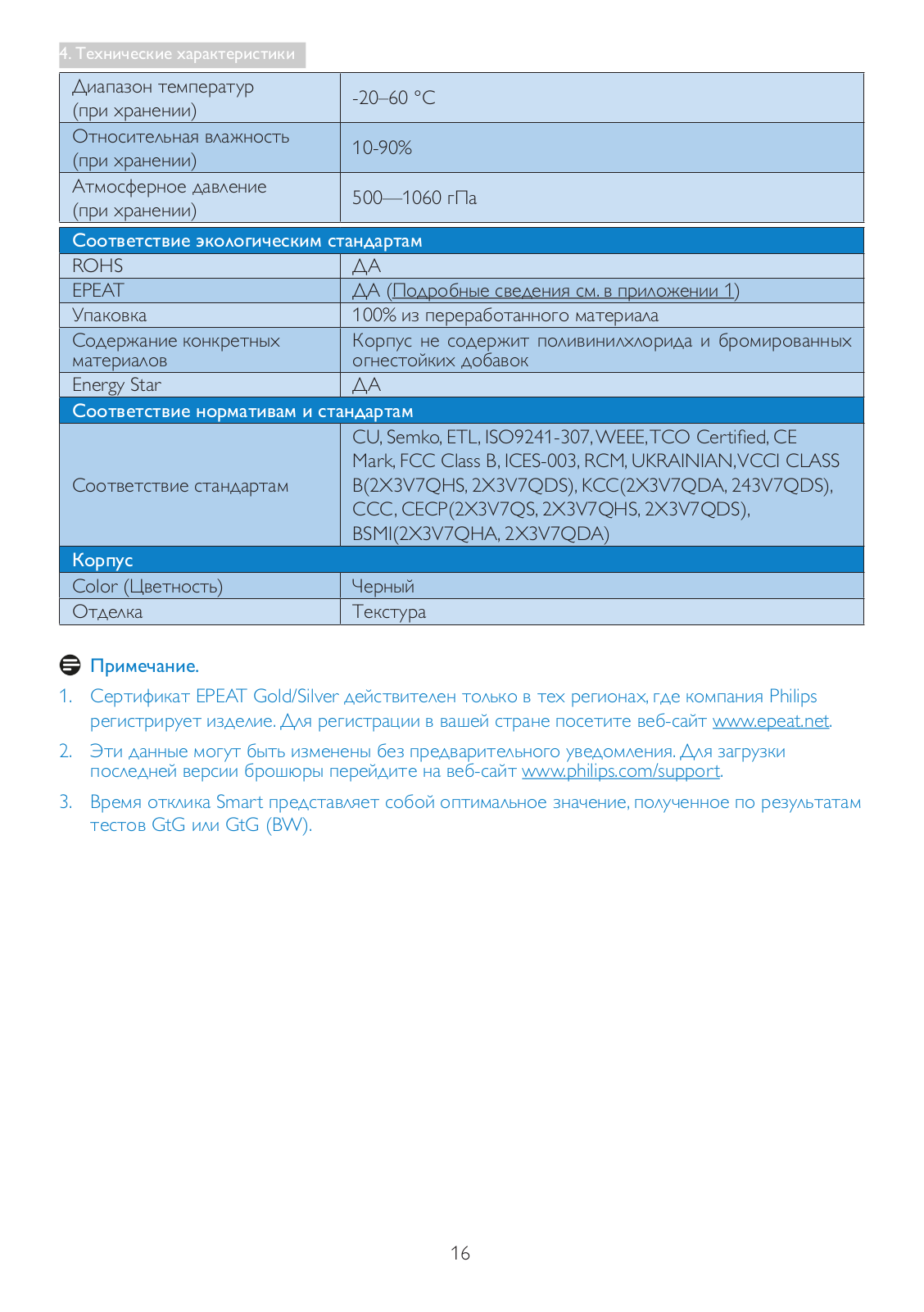 4. Технические характеристики

| Диапазон температур (при хранении) | -20–60 °C |
|---|---|
| Относительная влажность (при хранении) | 10-90% |
| Атмосферное давление (при хранении) | 500—1060 гПа |
| **Соответствие экологическим стандартам** | |
| ROHS | ДА |
| EPEAT | ДА (Подробные сведения см. в приложении 1) |
| Упаковка | 100% из переработанного материала |
| Содержание конкретных материалов | Корпус не содержит поливинилхлорида и бромированных огнестойких добавок |
| Energy Star | ДА |
| **Соответствие нормативам и стандартам** | |
| Соответствие стандартам | CU, Semko, ETL, ISO9241-307, WEEE, TCO Certified, CE Mark, FCC Class B, ICES-003, RCM, UKRAINIAN, VCCI CLASS B(2X3V7QHS, 2X3V7QDS), KCC(2X3V7QDA, 243V7QDS), CCC, CECP(2X3V7QS, 2X3V7QHS, 2X3V7QDS), BSMI(2X3V7QHA, 2X3V7QDA) |
| **Корпус** | |
| Color (Цветность) | Черный |
| Отделка | Текстура |

Примечание.

1. Сертификат EPEAT Gold/Silver действителен только в тех регионах, где компания Philips регистрирует изделие. Для регистрации в вашей стране посетите веб-сайт www.epeat.net.

2. Эти данные могут быть изменены без предварительного уведомления. Для загрузки последней версии брошюры перейдите на веб-сайт www.philips.com/support.

3. Время отклика Smart представляет собой оптимальное значение, полученное по результатам тестов GtG или GtG (BW).

16